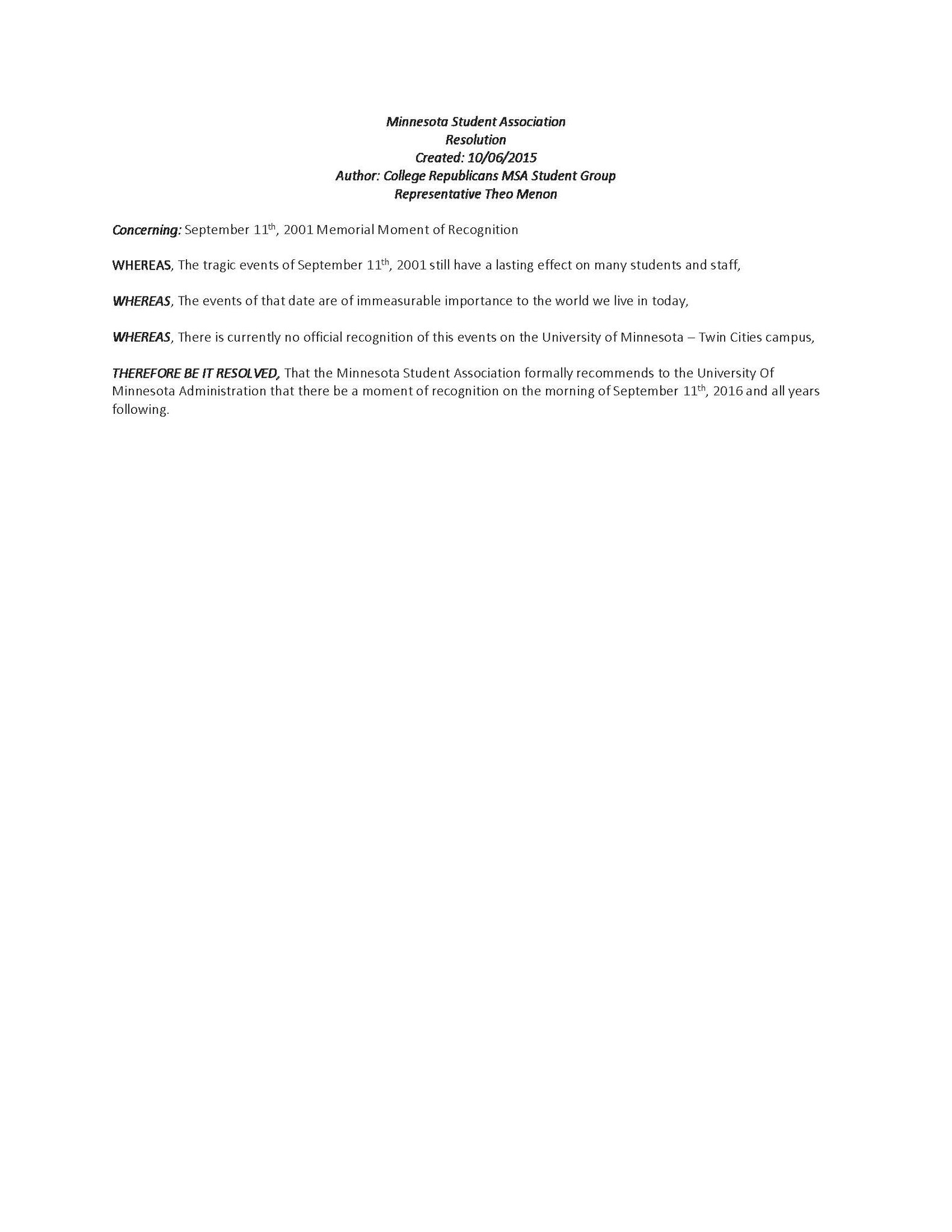 Minnesota Student Association
Resolution
Created: 10/06/2015
Author: College Republicans MSA Student Group
Representative Theo Menon

Concerning: September 11th, 2001 Memorial Moment of Recognition

WHEREAS, The tragic events of September 11th, 2001 still have a lasting effect on many students and staff,

WHEREAS, The events of that date are of immeasurable importance to the world we live in today,

WHEREAS, There is currently no official recognition of this events on the University of Minnesota – Twin Cities campus,

THEREFORE BE IT RESOLVED, That the Minnesota Student Association formally recommends to the University Of Minnesota Administration that there be a moment of recognition on the morning of September 11th, 2016 and all years following.